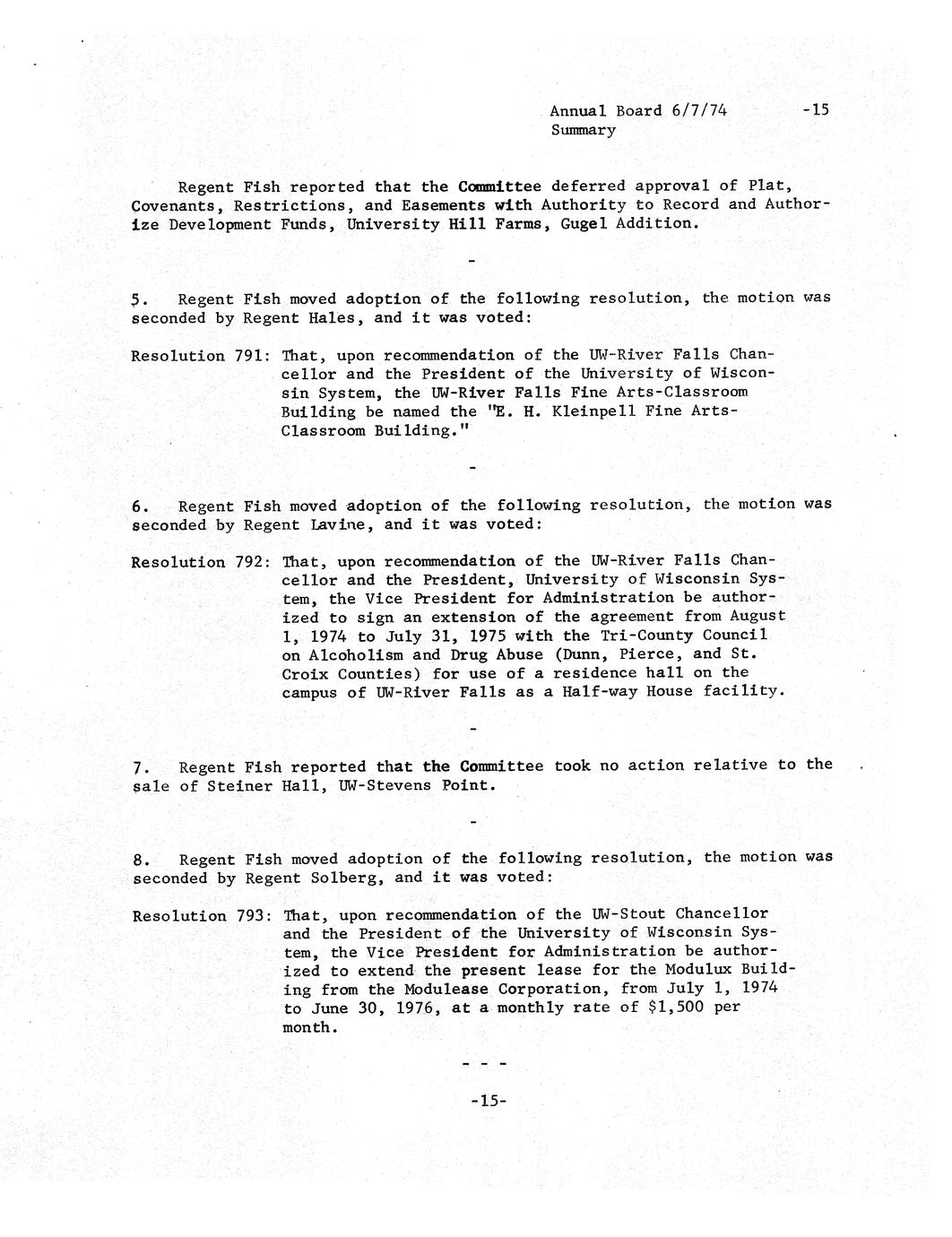 Annual Board 6/7/74 -15
Summary

Regent Fish reported that the Committee deferred approval of Plat, Covenants, Restrictions, and Easements with Authority to Record and Authorize Development Funds, University Hill Farms, Gugel Addition.

-

5. Regent Fish moved adoption of the following resolution, the motion was seconded by Regent Hales, and it was voted:

Resolution 791: That, upon recommendation of the UW-River Falls Chancellor and the President of the University of Wisconsin System, the UW-River Falls Fine Arts-Classroom Building be named the "E. H. Kleinpell Fine Arts-Classroom Building."

-

6. Regent Fish moved adoption of the following resolution, the motion was seconded by Regent Lavine, and it was voted:

Resolution 792: That, upon recommendation of the UW-River Falls Chancellor and the President, University of Wisconsin System, the Vice President for Administration be authorized to sign an extension of the agreement from August 1, 1974 to July 31, 1975 with the Tri-County Council on Alcoholism and Drug Abuse (Dunn, Pierce, and St. Croix Counties) for use of a residence hall on the campus of UW-River Falls as a Half-way House facility.

-

7. Regent Fish reported that the Committee took no action relative to the sale of Steiner Hall, UW-Stevens Point.

-

8. Regent Fish moved adoption of the following resolution, the motion was seconded by Regent Solberg, and it was voted:

Resolution 793: That, upon recommendation of the UW-Stout Chancellor and the President of the University of Wisconsin System, the Vice President for Administration be authorized to extend the present lease for the Modulux Building from the Modulease Corporation, from July 1, 1974 to June 30, 1976, at a monthly rate of $1,500 per month.

- - -

-15-